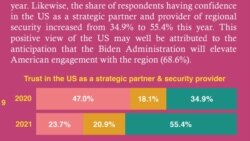 year. Likewise, the share of respondents having confidence in the US as a strategic partner and provider of regional security increased from 34.9% to 55.4% this year. This positive view of the US may well be attributed to the anticipation that the Biden Administration will elevate American engagement with the region (68.6%).

Trust in the US as a strategic partner & security provider

9 2020 47.0% 18.1% 34.9%

2021 23.7% 20.9% 55.4%